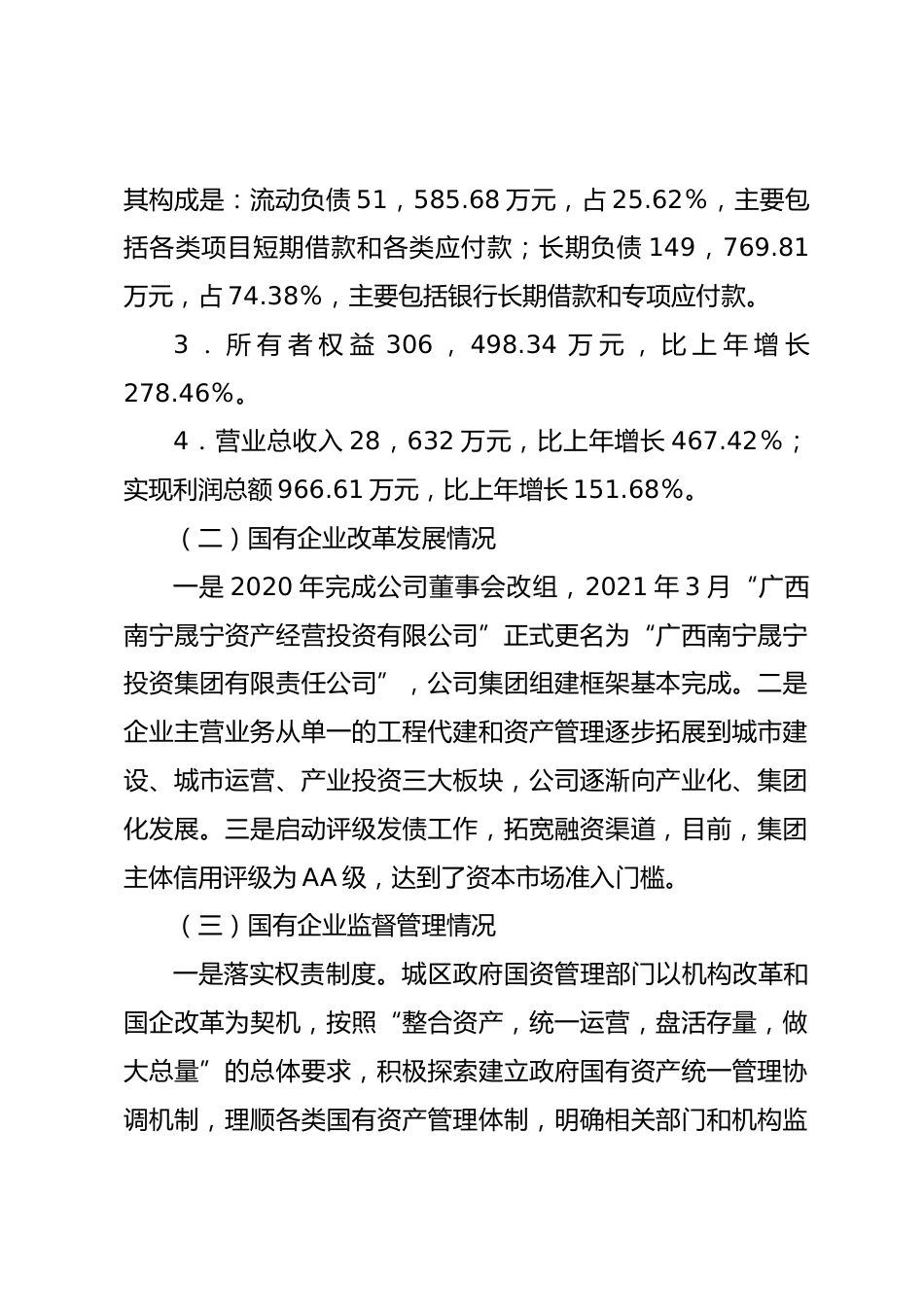 其构成是：流动负债 51，585.68 万元，占 25.62%，主要包括各类项目短期借款和各类应付款；长期负债 149，769.81 万元，占 74.38%，主要包括银行长期借款和专项应付款。

3．所有者权益 306，498.34 万元，比上年增长 278.46%。

4．营业总收入 28，632 万元，比上年增长 467.42%；实现利润总额 966.61 万元，比上年增长 151.68%。

（二）国有企业改革发展情况

一是 2020 年完成公司董事会改组，2021 年 3 月“广西南宁晟宁资产经营投资有限公司”正式更名为“广西南宁晟宁投资集团有限责任公司”，公司集团组建框架基本完成。二是企业主营业务从单一的工程代建和资产管理逐步拓展到城市建设、城市运营、产业投资三大板块，公司逐渐向产业化、集团化发展。三是启动评级发债工作，拓宽融资渠道，目前，集团主体信用评级为 AA 级，达到了资本市场准入门槛。

（三）国有企业监督管理情况

一是落实权责制度。城区政府国资管理部门以机构改革和国企改革为契机，按照“整合资产，统一运营，盘活存量，做大总量”的总体要求，积极探索建立政府国有资产统一管理协调机制，理顺各类国有资产管理体制，明确相关部门和机构监